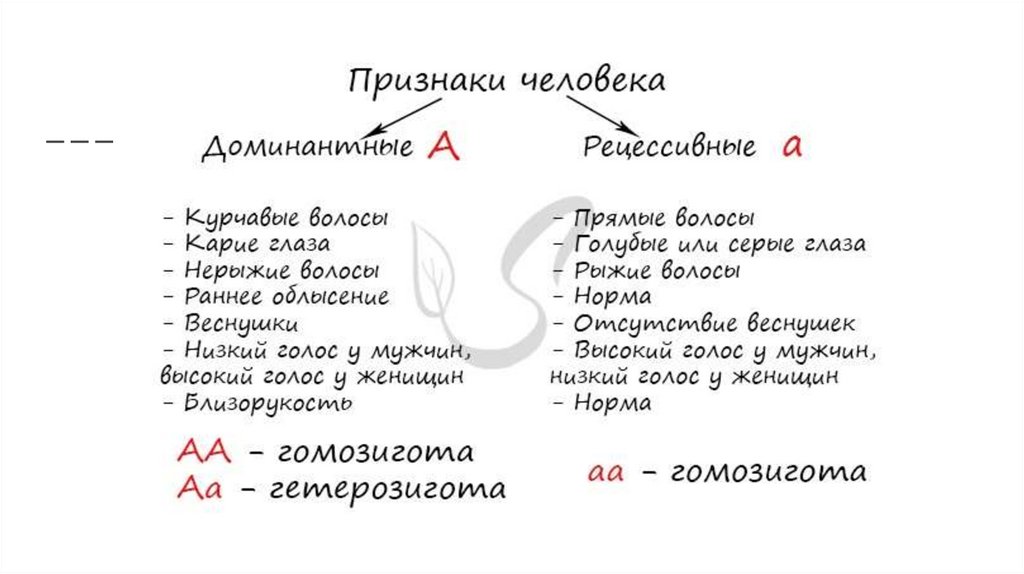 Признаки человека

Доминантные A

- Курчавые волосы
- Карие глаза
- Нерыжие волосы
- Раннее облысение
- Веснушки
- Низкий голос у мужчин, высокий голос у женищин
- Близорукость

AA - гомозигота
Aa - гетерозигота

Рецессивные a

- Прямые волосы
- Голубые или серые глаза
- Рыжие волосы
- Норма
- Отсутствие веснушек
- Высокий голос у мужчин, низкий голос у женищин
- Норма

aa - гомозигота